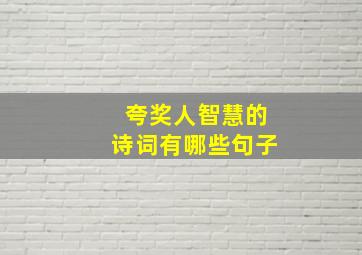 夸奖人智慧的
诗词有哪些句子